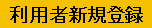 利用者新規登録